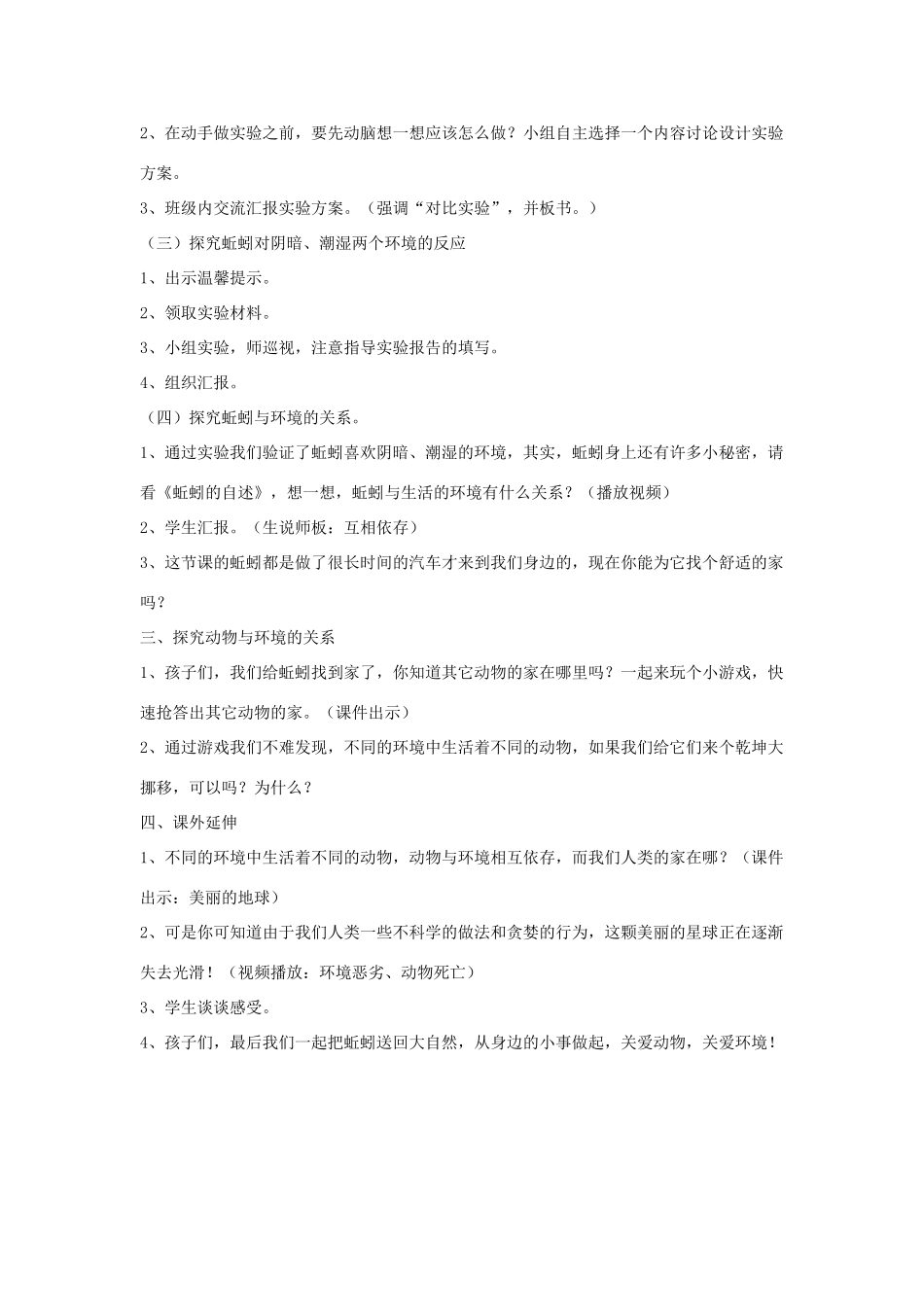 2、在动手做实验之前，要先动脑想一想应该怎么做？小组自主选择一个内容讨论设计实验方案。

3、班级内交流汇报实验方案。（强调“对比实验”，并板书。）

（三）探究蚯蚓对阴暗、潮湿两个环境的反应

1、出示温馨提示。

2、领取实验材料。

3、小组实验，师巡视，注意指导实验报告的填写。

4、组织汇报。

（四）探究蚯蚓与环境的关系。

1、通过实验我们验证了蚯蚓喜欢阴暗、潮湿的环境，其实，蚯蚓身上还有许多小秘密，请看《蚯蚓的自述》，想一想，蚯蚓与生活的环境有什么关系？（播放视频）

2、学生汇报。（生说师板：互相依存）

3、这节课的蚯蚓都是做了很长时间的汽车才来到我们身边的，现在你能为它找个舒适的家吗？

三、探究动物与环境的关系

1、孩子们，我们给蚯蚓找到家了，你知道其它动物的家在哪里吗？一起来玩个小游戏，快速抢答出其它动物的家。（课件出示）

2、通过游戏我们不难发现，不同的环境中生活着不同的动物，如果我们给它们来个乾坤大挪移，可以吗？为什么？

四、课外延伸

1、不同的环境中生活着不同的动物，动物与环境相互依存，而我们人类的家在哪？（课件出示：美丽的地球）

2、可是你可知道由于我们人类一些不科学的做法和贪婪的行为，这颗美丽的星球正在逐渐失去光滑！（视频播放：环境恶劣、动物死亡）

3、学生谈谈感受。

4、孩子们，最后我们一起把蚯蚓送回大自然，从身边的小事做起，关爱动物，关爱环境！